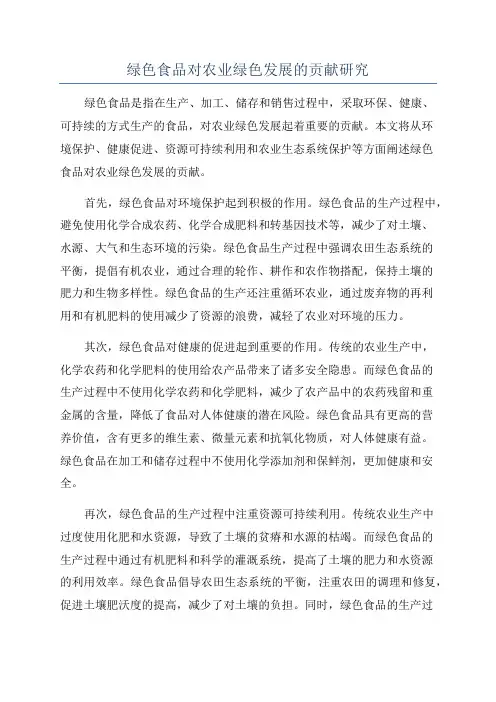 绿色食品对农业绿色发展的贡献研究

绿色食品是指在生产、加工、储存和销售过程中，采取环保、健康、可持续的方式生产的食品，对农业绿色发展起着重要的贡献。本文将从环境保护、健康促进、资源可持续利用和农业生态系统保护等方面阐述绿色食品对农业绿色发展的贡献。

首先，绿色食品对环境保护起到积极的作用。绿色食品的生产过程中，避免使用化学合成农药、化学合成肥料和转基因技术等，减少了对土壤、水源、大气和生态环境的污染。绿色食品生产过程中强调农田生态系统的平衡，提倡有机农业，通过合理的轮作、耕作和农作物搭配，保持土壤的肥力和生物多样性。绿色食品的生产还注重循环农业，通过废弃物的再利用和有机肥料的使用减少了资源的浪费，减轻了农业对环境的压力。

其次，绿色食品对健康的促进起到重要的作用。传统的农业生产中，化学农药和化学肥料的使用给农产品带来了诸多安全隐患。而绿色食品的生产过程中不使用化学农药和化学肥料，减少了农产品中的农药残留和重金属的含量，降低了食品对人体健康的潜在风险。绿色食品具有更高的营养价值，含有更多的维生素、微量元素和抗氧化物质，对人体健康有益。绿色食品在加工和储存过程中不使用化学添加剂和保鲜剂，更加健康和安全。

再次，绿色食品的生产过程中注重资源可持续利用。传统农业生产中过度使用化肥和水资源，导致了土壤的贫瘠和水源的枯竭。而绿色食品的生产过程中通过有机肥料和科学的灌溉系统，提高了土壤的肥力和水资源的利用效率。绿色食品倡导农田生态系统的平衡，注重农田的调理和修复，促进土壤肥沃度的提高，减少了对土壤的负担。同时，绿色食品的生产过